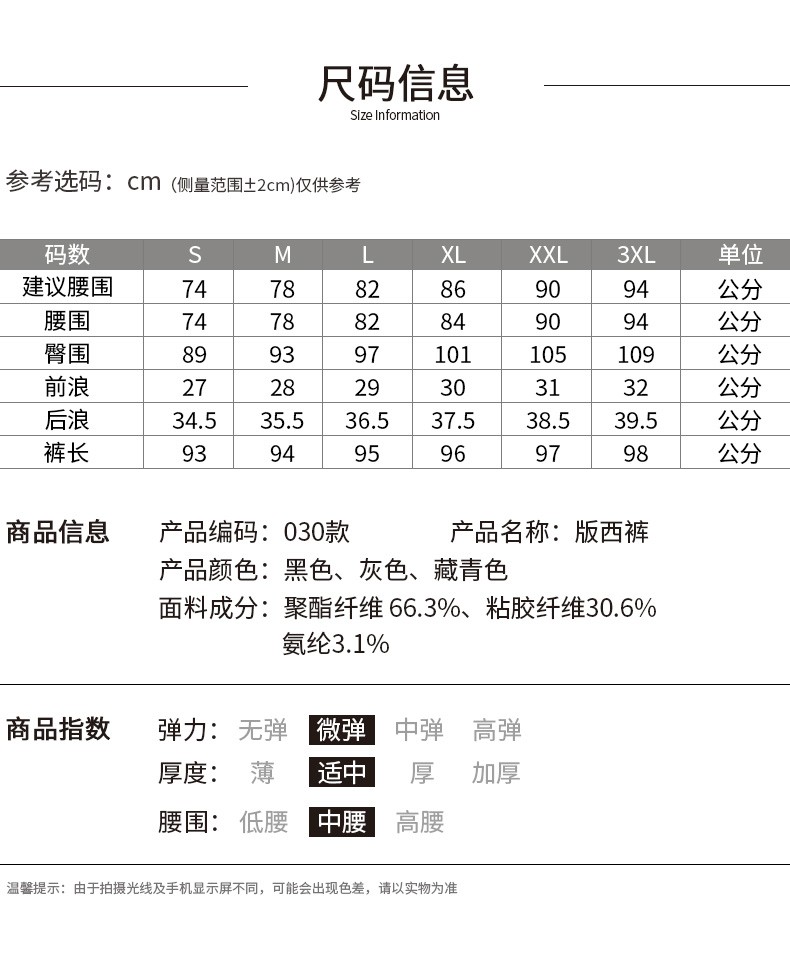 尺码信息
Size Information

参考选码：cm (侧量范围±2cm)仅供参考

| 码数 | S | M | L | XL | XXL | 3XL | 单位 |
|---|---|---|---|---|---|---|---|
| 建议腰围 | 74 | 78 | 82 | 86 | 90 | 94 | 公分 |
| 腰围 | 74 | 78 | 82 | 84 | 90 | 94 | 公分 |
| 臀围 | 89 | 93 | 97 | 101 | 105 | 109 | 公分 |
| 前浪 | 27 | 28 | 29 | 30 | 31 | 32 | 公分 |
| 后浪 | 34.5 | 35.5 | 36.5 | 37.5 | 38.5 | 39.5 | 公分 |
| 裤长 | 93 | 94 | 95 | 96 | 97 | 98 | 公分 |

商品信息
产品编码：030款
产品名称：版西裤
产品颜色：黑色、灰色、藏青色
面料成分：聚酯纤维 66.3%、粘胶纤维30.6% 氨纶3.1%

商品指数
弹力：无弹 微弹 中弹 高弹
厚度：薄 适中 厚 加厚
腰围：低腰 中腰 高腰

温馨提示：由于拍摄光线及手机显示屏不同，可能会出现色差，请以实物为准